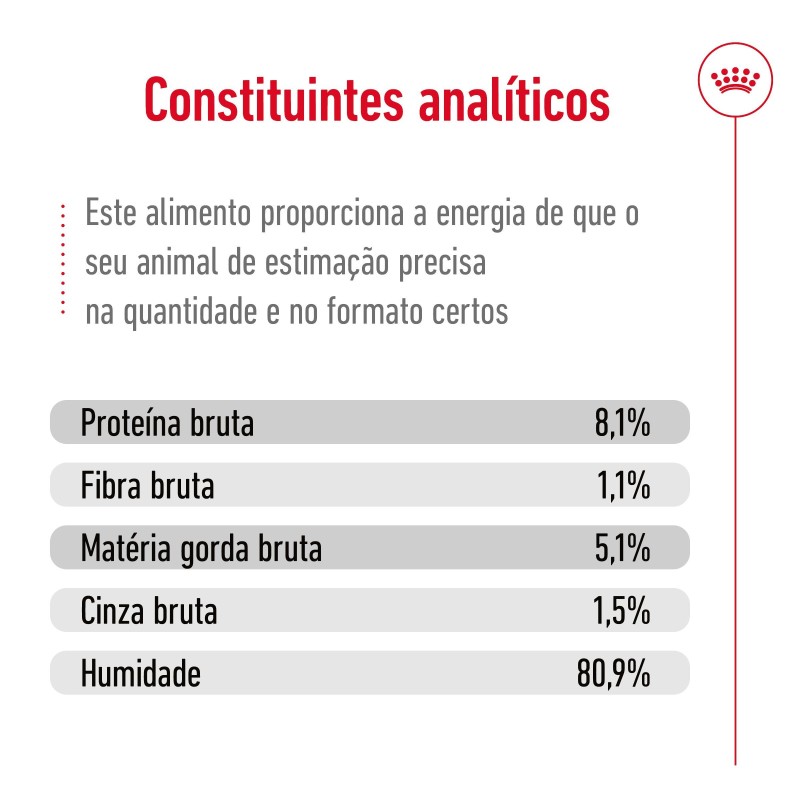 Constituintes analíticos

Este alimento proporciona a energia de que o seu animal de estimação precisa na quantidade e no formato certos

| | |
|---|---|
| Proteína bruta | 8,1% |
| Fibra bruta | 1,1% |
| Matéria gorda bruta | 5,1% |
| Cinza bruta | 1,5% |
| Humidade | 80,9% |